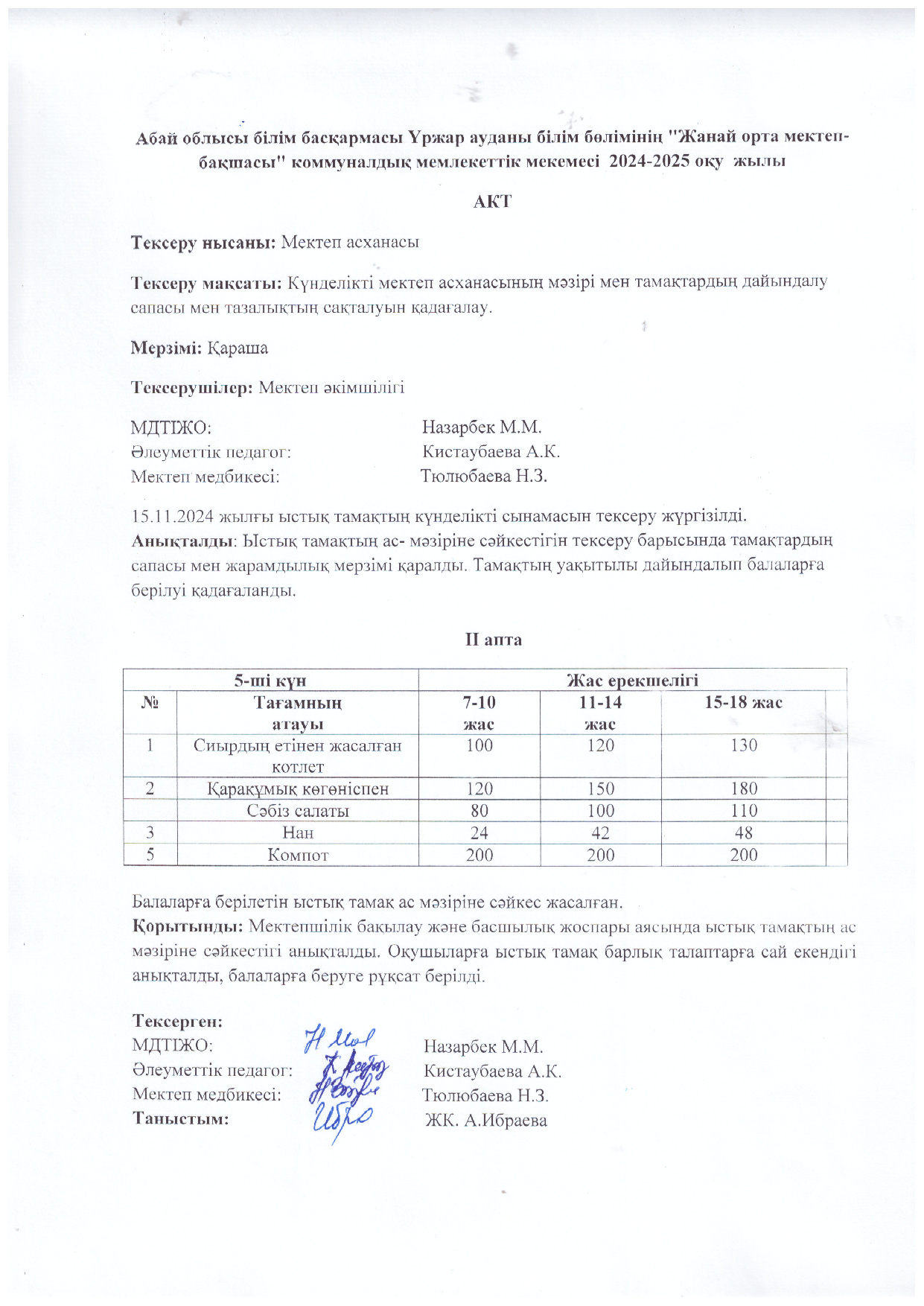 Абай облысы білім басқармасы Үржар ауданы білім бөлімінің "Жанай орта мектеп-бақшасы" коммуналдық мемлекеттік мекемесі 2024-2025 оқу жылы

АКТ

Тексеру нысаны: Мектеп асханасы

Тексеру мақсаты: Күнделікті мектеп асханасының мәзірі мен тамақтардың дайындалу сапасы мен тазалықтың сақталуын қадағалау.

Мерзімі: Қараша

Тексерушілер: Мектеп әкімшілігі

МДТІЖО: Назарбек М.М.
Әлеуметтік педагог: Кистаубаева А.К.
Мектеп медбикесі: Тюлюбаева Н.З.

15.11.2024 жылғы ыстық тамақтың күнделікті сынамасын тексеру жүргізілді.
Анықталды: Ыстық тамақтың ас- мәзіріне сәйкестігін тексеру барысында тамақтардың сапасы мен жарамдылық мерзімі қаралды. Тамақтың уақытылы дайындалып балаларға берілуі қадағаланды.

II апта

| 5-ші күн | | Жас ерекшелігі | | | |
|---|---|---|---|---|---|
| № | Тағамның атауы | 7-10 жас | 11-14 жас | 15-18 жас | |
| 1 | Сиырдың етінен жасалған котлет | 100 | 120 | 130 | |
| 2 | Қарақұмық көгөніспен | 120 | 150 | 180 | |
| | Сәбіз салаты | 80 | 100 | 110 | |
| 3 | Нан | 24 | 42 | 48 | |
| 5 | Компот | 200 | 200 | 200 | |

Балаларға берілетін ыстық тамақ ас мәзіріне сәйкес жасалған.
Қорытынды: Мектепшілік бақылау және басшылық жоспары аясында ыстық тамақтың ас мәзіріне сәйкестігі анықталды. Оқушыларға ыстық тамақ барлық талаптарға сай екендігі анықталды, балаларға беруге рұқсат берілді.

Тексерген:
МДТІЖО: Назарбек М.М.
Әлеуметтік педагог: Кистаубаева А.К.
Мектеп медбикесі: Тюлюбаева Н.З.
Таныстым: ЖК. А.Ибраева